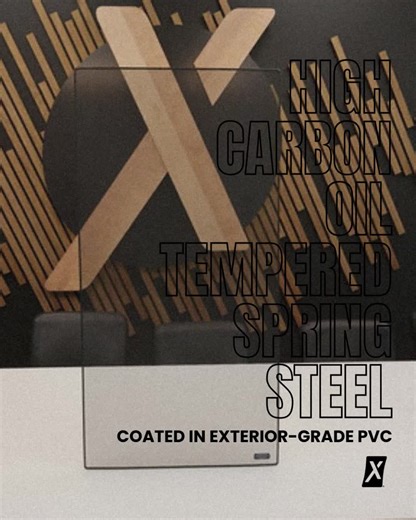 HIGH
CARBON
OIL
TEMPERED
SPRING
STEEL

COATED IN EXTERIOR-GRADE PVC

X